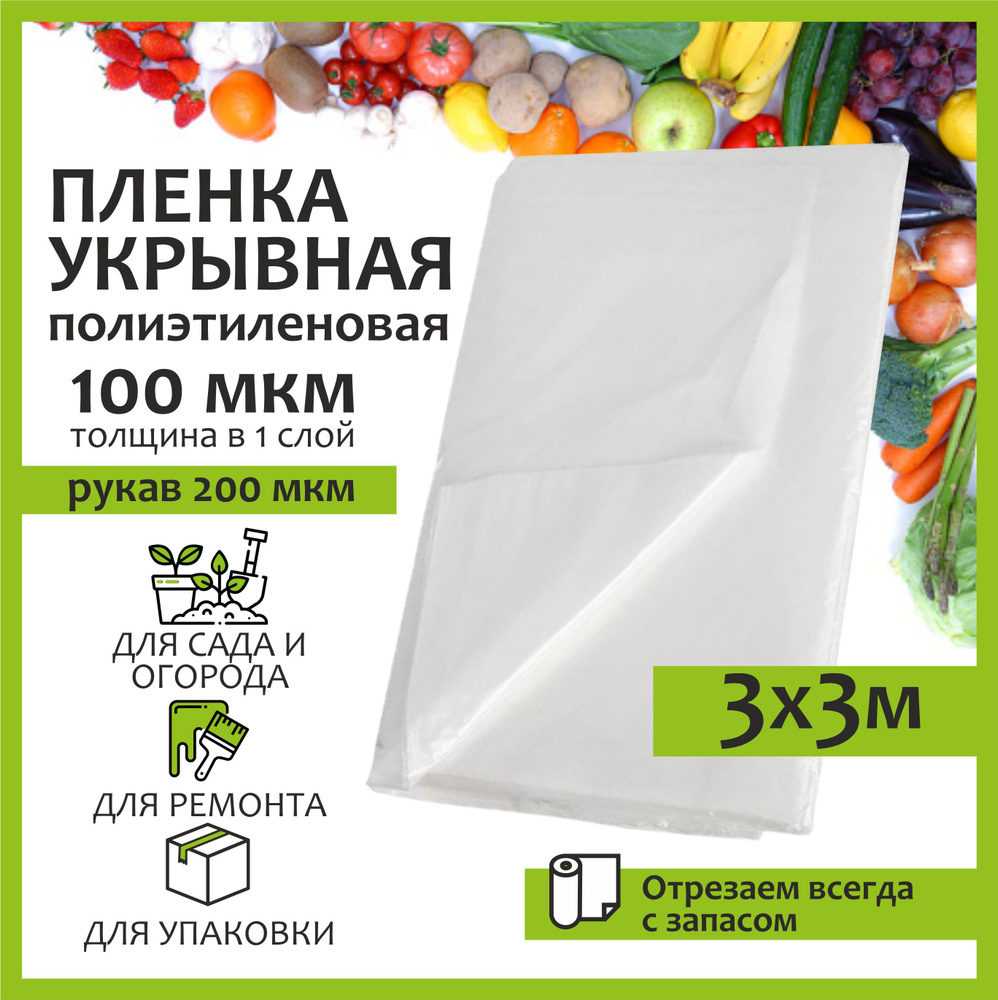 ПЛЕНКА УКРЫВНАЯ
полиэтиленовая
100 мкм
толщина в 1 слой

рукав 200 мкм

ДЛЯ САДА И ОГОРОДА

ДЛЯ РЕМОНТА

ДЛЯ УПАКОВКИ

3х3м

Отрезаем всегда с запасом